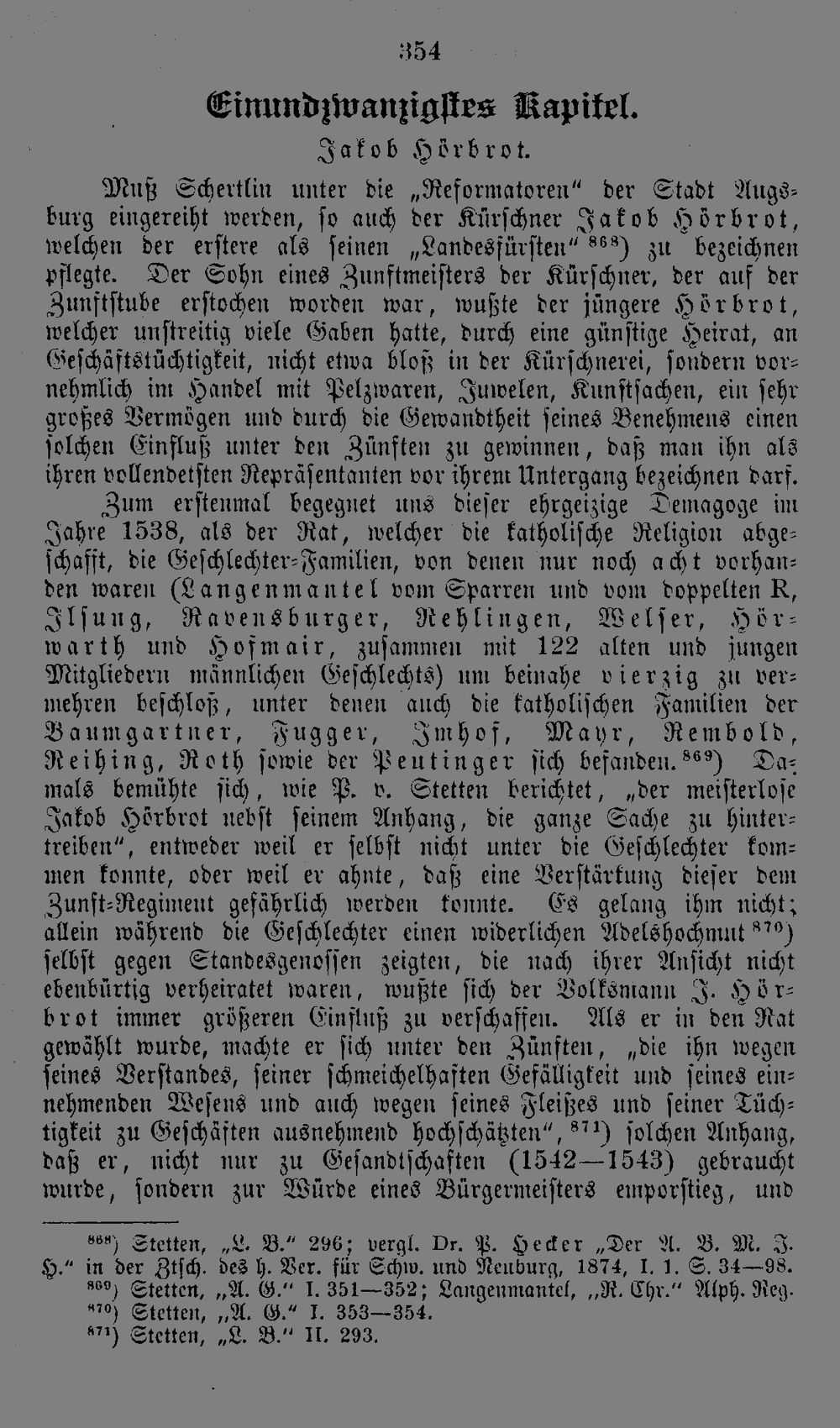 354

Einundzwanzigstes Kapitel.

Jakob Hörbrot.

Muß Schertlin unter die „Reformatoren" der Stadt Augsburg eingereiht werden, so auch der Kürschner Jakob Hörbrot, welchen der erstere als seinen „Landesfürsten" $^{868}$) zu bezeichnen pflegte. Der Sohn eines Zunftmeisters der Kürschner, der auf der Zunftstube erstochen worden war, wußte der jüngere Hörbrot, welcher unstreitig viele Gaben hatte, durch eine günstige Heirat, an Geschäftstüchtigkeit, nicht etwa bloß in der Kürschnerei, sondern vornehmlich im Handel mit Pelzwaren, Juwelen, Kunstsachen, ein sehr großes Vermögen und durch die Gewandtheit seines Benehmens einen solchen Einfluß unter den Zünften zu gewinnen, daß man ihn als ihren vollendetsten Repräsentanten vor ihrem Untergang bezeichnen darf.

Zum erstenmal begegnet uns dieser ehrgeizige Demagoge im Jahre 1538, als der Rat, welcher die katholische Religion abgeschafft, die Geschlechter-Familien, von denen nur noch acht vorhanden waren (Langenmantel vom Sparren und vom doppelten R, Ilsung, Ravensburger, Rehlingen, Welser, Hörwarth und Hofmair, zusammen mit 122 alten und jungen Mitgliedern männlichen Geschlechts) um beinahe vierzig zu vermehren beschloß, unter denen auch die katholischen Familien der Baumgartner, Fugger, Imhof, Mayr, Rembold, Reihing, Roth sowie der Peutinger sich befanden. $^{869}$) Damals bemühte sich, wie P. v. Stetten berichtet, „der meisterlose Jakob Hörbrot nebst seinem Anhang, die ganze Sache zu hintertreiben", entweder weil er selbst nicht unter die Geschlechter kommen konnte, oder weil er ahnte, daß eine Verstärkung dieser dem Zunft-Regiment gefährlich werden konnte. Es gelang ihm nicht; allein während die Geschlechter einen widerlichen Adelshochmut $^{870}$) selbst gegen Standesgenossen zeigten, die nach ihrer Ansicht nicht ebenbürtig verheiratet waren, wußte sich der Volksmann J. Hörbrot immer größeren Einfluß zu verschaffen. Als er in den Rat gewählt wurde, machte er sich unter den Zünften, „die ihn wegen seines Verstandes, seiner schmeichelhaften Gefälligkeit und seines einnehmenden Wesens und auch wegen seines Fleißes und seiner Tüchtigkeit zu Geschäften ausnehmend hochschätzten", $^{871}$) solchen Anhang, daß er, nicht nur zu Gesandtschaften (1542—1543) gebraucht wurde, sondern zur Würde eines Bürgermeisters emporstieg, und

$^{868}$) Stetten, „L. B." 296; vergl. Dr. P. Hecker „Der A. B. M. J. H." in der Ztsch. des h. Ver. für Schw. und Neuburg, 1874, I. 1. S. 34—98.
$^{869}$) Stetten, „A. G." I. 351—352; Langenmantel, „R. Chr." Alph. Reg.
$^{870}$) Stetten, „A. G." I. 353—354.
$^{871}$) Stetten, „L. B." II. 293.